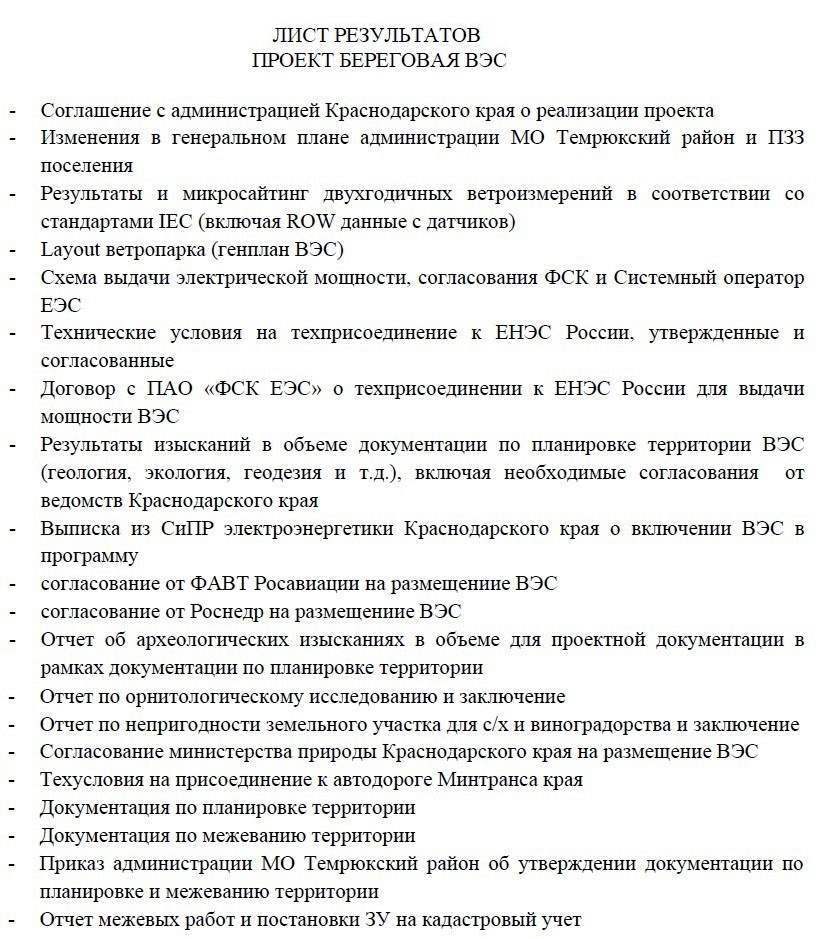 ЛИСТ РЕЗУЛЬТАТОВ
ПРОЕКТ БЕРЕГОВАЯ ВЭС

- Соглашение с администрацией Краснодарского края о реализации проекта
- Изменения в генеральном плане администрации МО Темрюкский район и ПЗЗ поселения
- Результаты и микросайтинг двухгодичных ветроизмерений в соответствии со стандартами IEC (включая ROW данные с датчиков)
- Layout ветропарка (генплан ВЭС)
- Схема выдачи электрической мощности, согласования ФСК и Системный оператор ЕЭС
- Технические условия на техприсоединение к ЕНЭС России, утвержденные и согласованные
- Договор с ПАО «ФСК ЕЭС» о техприсоединении к ЕНЭС России для выдачи мощности ВЭС
- Результаты изысканий в объеме документации по планировке территории ВЭС (геология, экология, геодезия и т.д.), включая необходимые согласования от ведомств Краснодарского края
- Выписка из СиПР электроэнергетики Краснодарского края о включении ВЭС в программу
- согласование от ФАВТ Росавиации на размещение ВЭС
- согласование от Роснедр на размещение ВЭС
- Отчет об археологических изысканиях в объеме для проектной документации в рамках документации по планировке территории
- Отчет по орнитологическому исследованию и заключение
- Отчет по непригодности земельного участка для с/х и виноградорства и заключение
- Согласование министерства природы Краснодарского края на размещение ВЭС
- Техусловия на присоединение к автодороге Минтранса края
- Документация по планировке территории
- Документация по межеванию территории
- Приказ администрации МО Темрюкский район об утверждении документации по планировке и межеванию территории
- Отчет межевых работ и постановки ЗУ на кадастровый учет